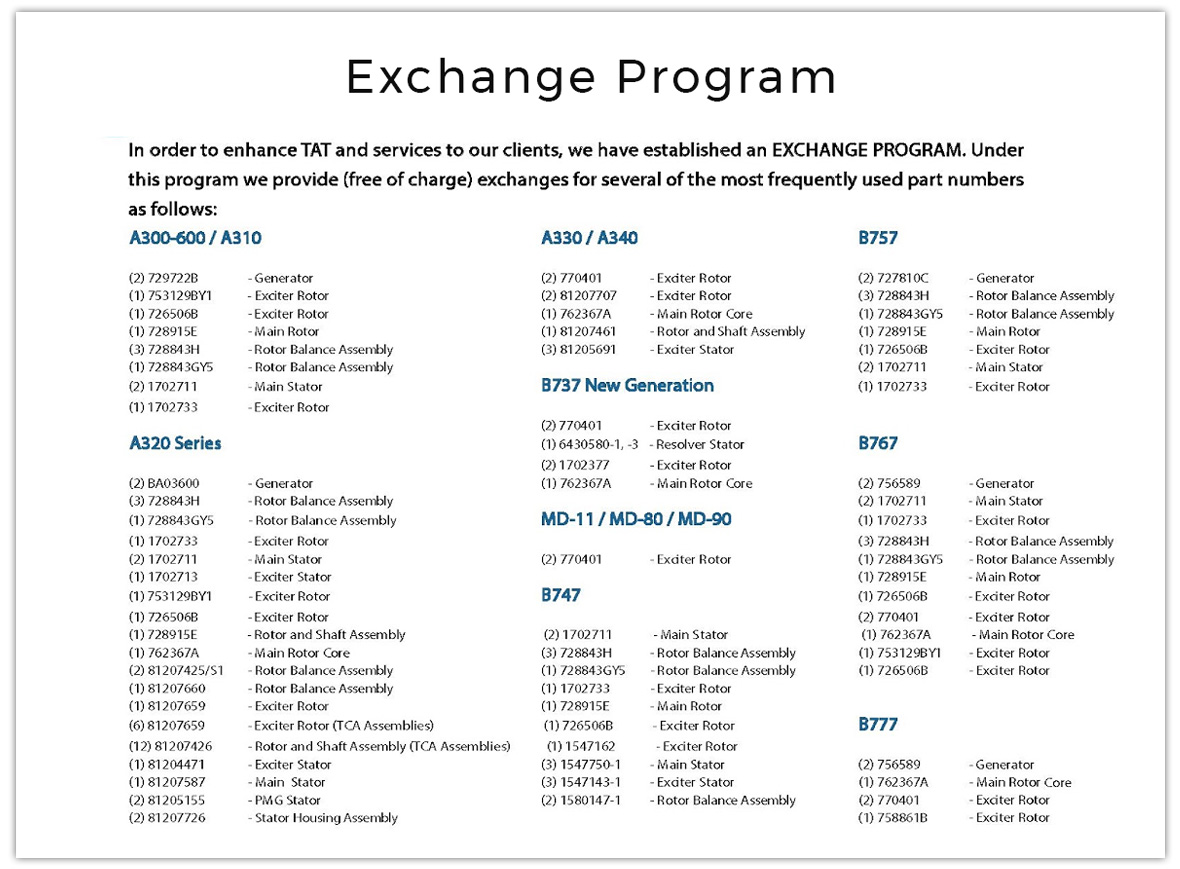 Exchange Program

In order to enhance TAT and services to our clients, we have established an EXCHANGE PROGRAM. Under this program we provide (free of charge) exchanges for several of the most frequently used part numbers as follows:

A300-600 / A310

(2) 729722B - Generator
(1) 753129BY1 - Exciter Rotor
(1) 726506B - Exciter Rotor
(1) 728915E - Main Rotor
(3) 728843H - Rotor Balance Assembly
(1) 728843GY5 - Rotor Balance Assembly
(2) 1702711 - Main Stator
(1) 1702733 - Exciter Rotor

A320 Series

(2) BA03600 - Generator
(3) 728843H - Rotor Balance Assembly
(1) 728843GY5 - Rotor Balance Assembly
(1) 1702733 - Exciter Rotor
(2) 1702711 - Main Stator
(1) 1702713 - Exciter Stator
(1) 753129BY1 - Exciter Rotor
(1) 726506B - Exciter Rotor
(1) 728915E - Rotor and Shaft Assembly
(1) 762367A - Main Rotor Core
(2) 81207425/S1 - Rotor Balance Assembly
(1) 81207660 - Rotor Balance Assembly
(1) 81207659 - Exciter Rotor
(6) 81207659 - Exciter Rotor (TCA Assemblies)
(12) 81207426 - Rotor and Shaft Assembly (TCA Assemblies)
(1) 81204471 - Exciter Stator
(1) 81207587 - Main Stator
(2) 81205155 - PMG Stator
(2) 81207726 - Stator Housing Assembly

A330 / A340

(2) 770401 - Exciter Rotor
(2) 81207707 - Exciter Rotor
(1) 762367A - Main Rotor Core
(1) 81207461 - Rotor and Shaft Assembly
(3) 81205691 - Exciter Stator

B737 New Generation

(2) 770401 - Exciter Rotor
(1) 6430580-1, -3 - Resolver Stator
(2) 1702377 - Exciter Rotor
(1) 762367A - Main Rotor Core

MD-11 / MD-80 / MD-90

(2) 770401 - Exciter Rotor

B747

(2) 1702711 - Main Stator
(3) 728843H - Rotor Balance Assembly
(1) 728843GY5 - Rotor Balance Assembly
(1) 1702733 - Exciter Rotor
(1) 728915E - Main Rotor
(1) 726506B - Exciter Rotor
(1) 1547162 - Exciter Rotor
(3) 1547750-1 - Main Stator
(3) 1547143-1 - Exciter Stator
(2) 1580147-1 - Rotor Balance Assembly

B757

(2) 727810C - Generator
(3) 728843H - Rotor Balance Assembly
(1) 728843GY5 - Rotor Balance Assembly
(1) 728915E - Main Rotor
(1) 726506B - Exciter Rotor
(2) 1702711 - Main Stator
(1) 1702733 - Exciter Rotor

B767

(2) 756589 - Generator
(2) 1702711 - Main Stator
(1) 1702733 - Exciter Rotor
(3) 728843H - Rotor Balance Assembly
(1) 728843GY5 - Rotor Balance Assembly
(1) 728915E - Main Rotor
(1) 726506B - Exciter Rotor
(2) 770401 - Exciter Rotor
(1) 762367A - Main Rotor Core
(1) 753129BY1 - Exciter Rotor
(1) 726506B - Exciter Rotor

B777

(2) 756589 - Generator
(1) 762367A - Main Rotor Core
(2) 770401 - Exciter Rotor
(1) 758861B - Exciter Rotor